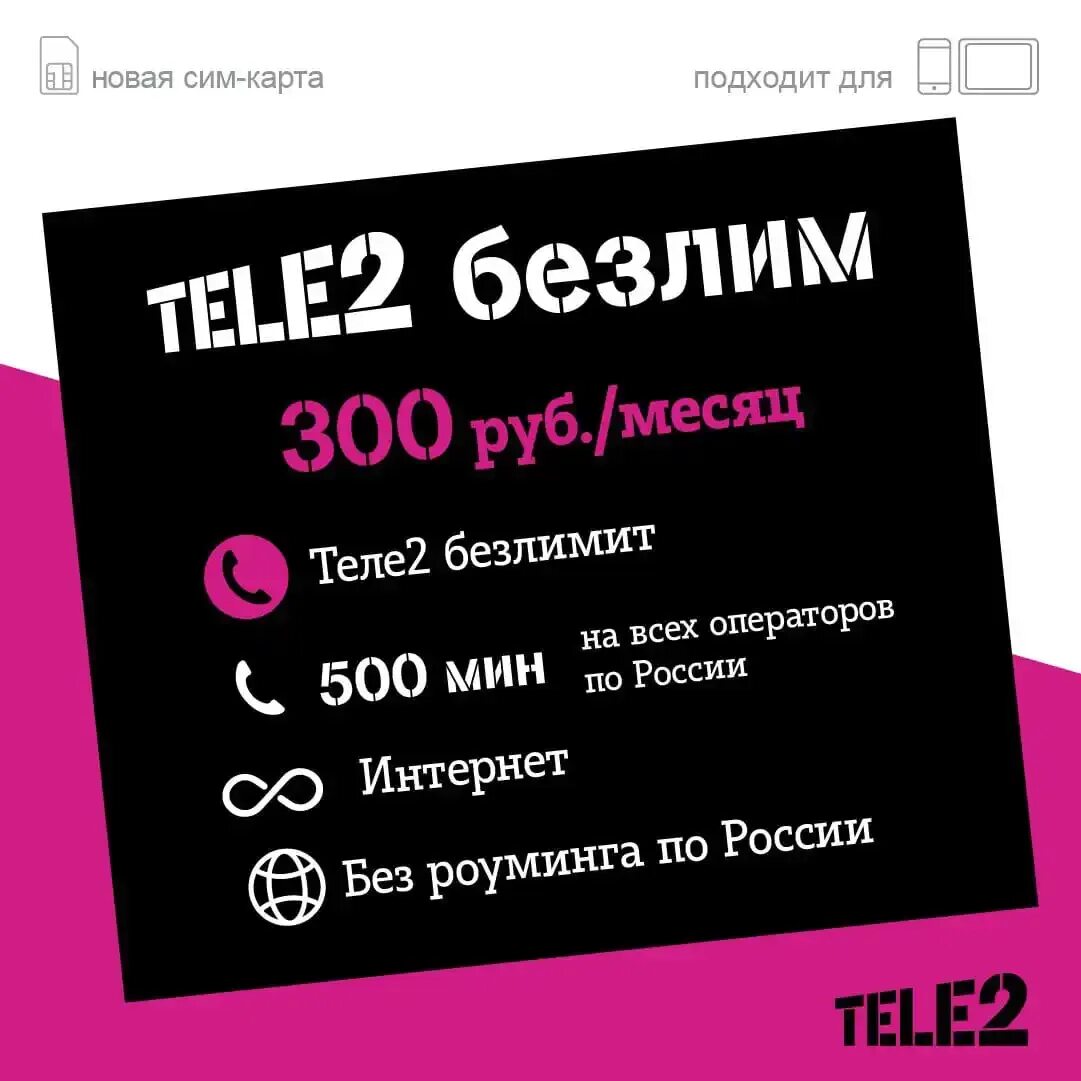 новая сим-карта

подходит для

TELE2 безлим

300 руб./месяц

Теле2 безлимит

500 мин на всех операторов по России

Интернет

Без роуминга по России

TELE2